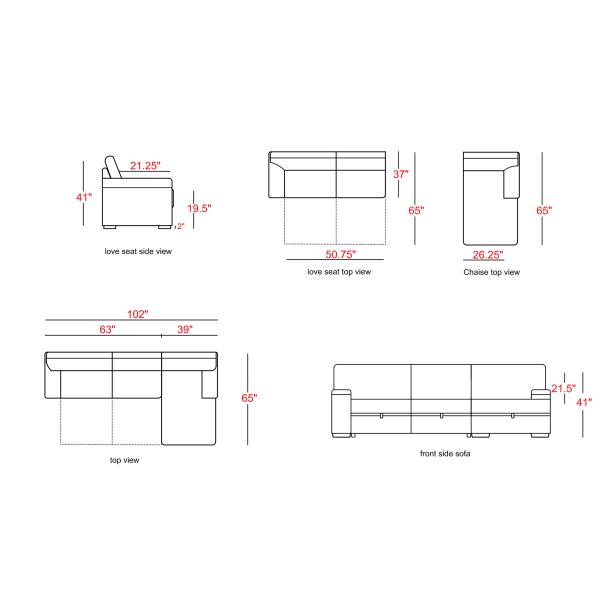 21.25"
41"
19.5"
2"
love seat side view

37"
65"
50.75"
love seat top view

65"
26.25"
Chaise top view

102"
63"
39"
65"
top view

21.5"
41"
front side sofa